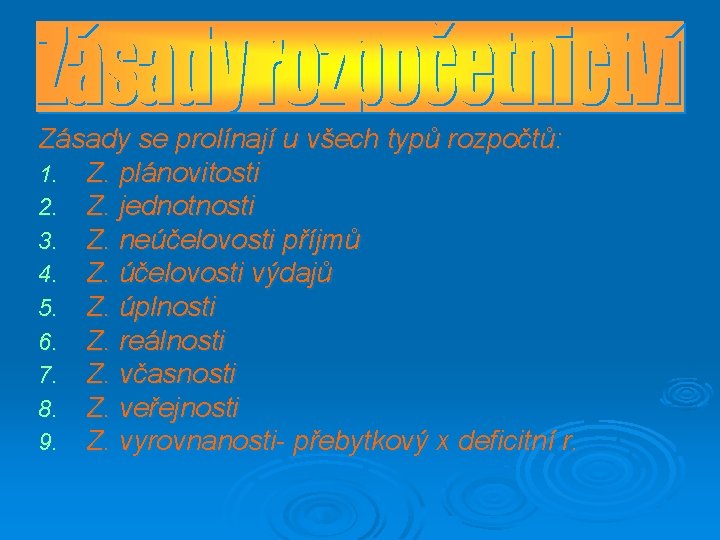 Zásady rozpočetnictví

Zásady se prolínají u všech typů rozpočtů:

1. Z. plánovitosti
2. Z. jednotnosti
3. Z. neúčelovosti příjmů
4. Z. účelovosti výdajů
5. Z. úplnosti
6. Z. reálnosti
7. Z. včasnosti
8. Z. veřejnosti
9. Z. vyrovnanosti- přebytkový x deficitní r.